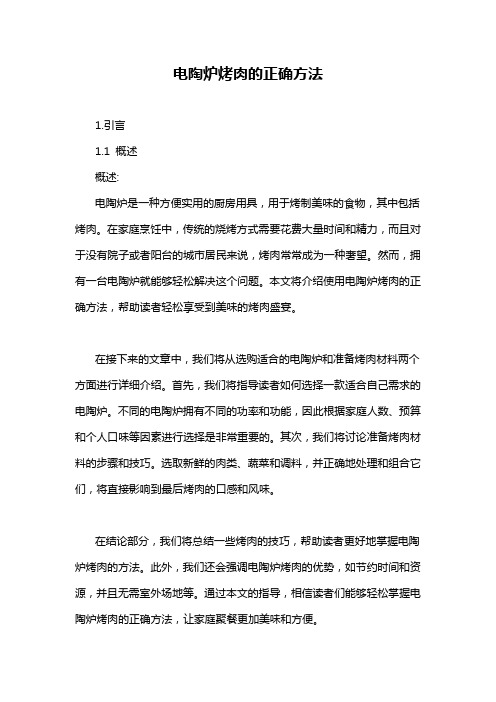 电陶炉烤肉的正确方法

1.引言

1.1 概述

概述:

电陶炉是一种方便实用的厨房用具，用于烤制美味的食物，其中包括烤肉。在家庭烹饪中，传统的烧烤方式需要花费大量时间和精力，而且对于没有院子或者阳台的城市居民来说，烤肉常常成为一种奢望。然而，拥有一台电陶炉就能够轻松解决这个问题。本文将介绍使用电陶炉烤肉的正确方法，帮助读者轻松享受到美味的烤肉盛宴。

在接下来的文章中，我们将从选购适合的电陶炉和准备烤肉材料两个方面进行详细介绍。首先，我们将指导读者如何选择一款适合自己需求的电陶炉。不同的电陶炉拥有不同的功率和功能，因此根据家庭人数、预算和个人口味等因素进行选择是非常重要的。其次，我们将讨论准备烤肉材料的步骤和技巧。选取新鲜的肉类、蔬菜和调料，并正确地处理和组合它们，将直接影响到最后烤肉的口感和风味。

在结论部分，我们将总结一些烤肉的技巧，帮助读者更好地掌握电陶炉烤肉的方法。此外，我们还会强调电陶炉烤肉的优势，如节约时间和资源，并且无需室外场地等。通过本文的指导，相信读者们能够轻松掌握电陶炉烤肉的正确方法，让家庭聚餐更加美味和方便。